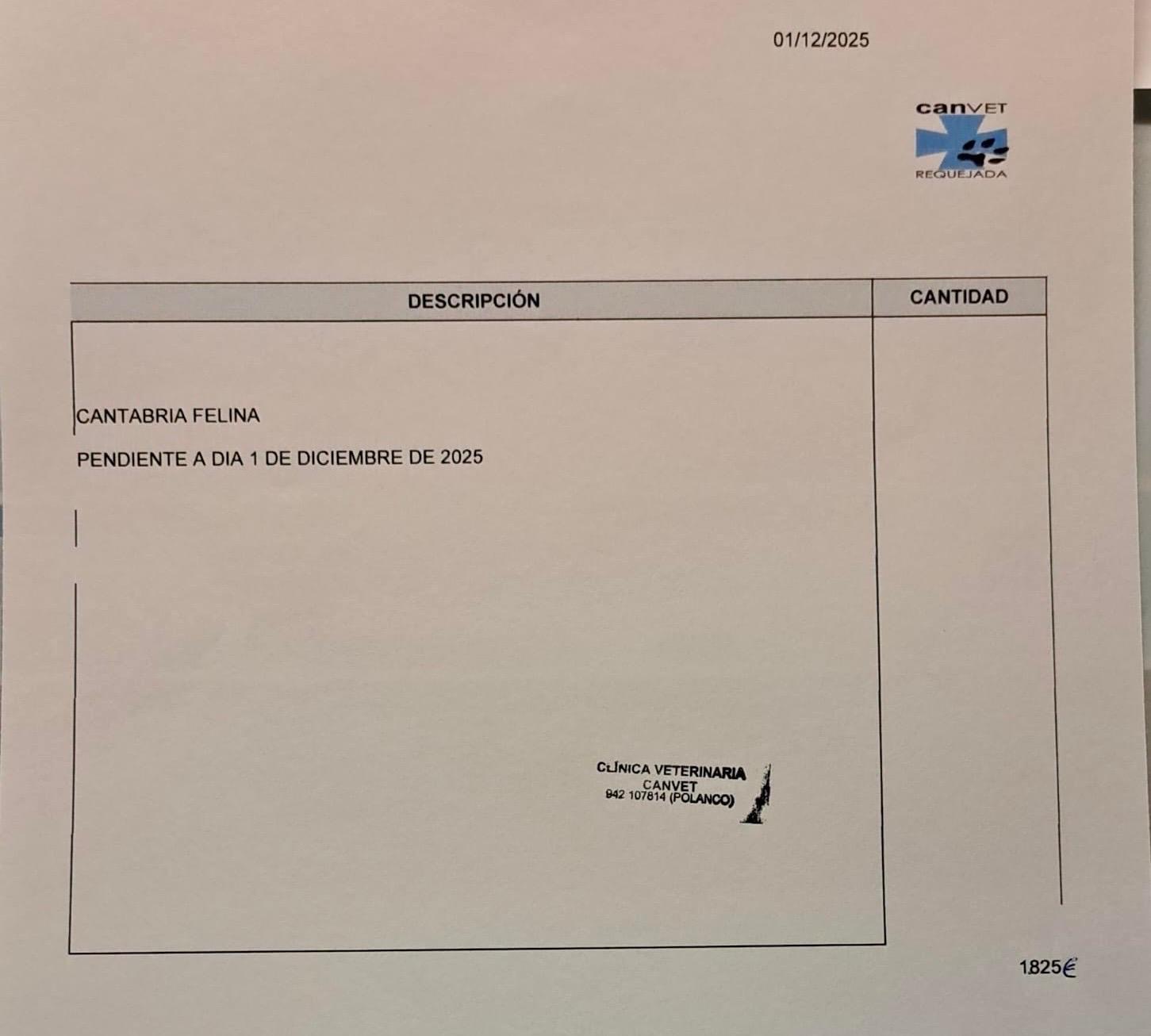 01/12/2025

canVET
REQUEJADA

| DESCRIPCIÓN | CANTIDAD |
|---|---|
| CANTABRIA FELINA<br>PENDIENTE A DIA 1 DE DICIEMBRE DE 2025 | |

CLÍNICA VETERINARIA
CANVET
942 107814 (POLANCO)

1825€